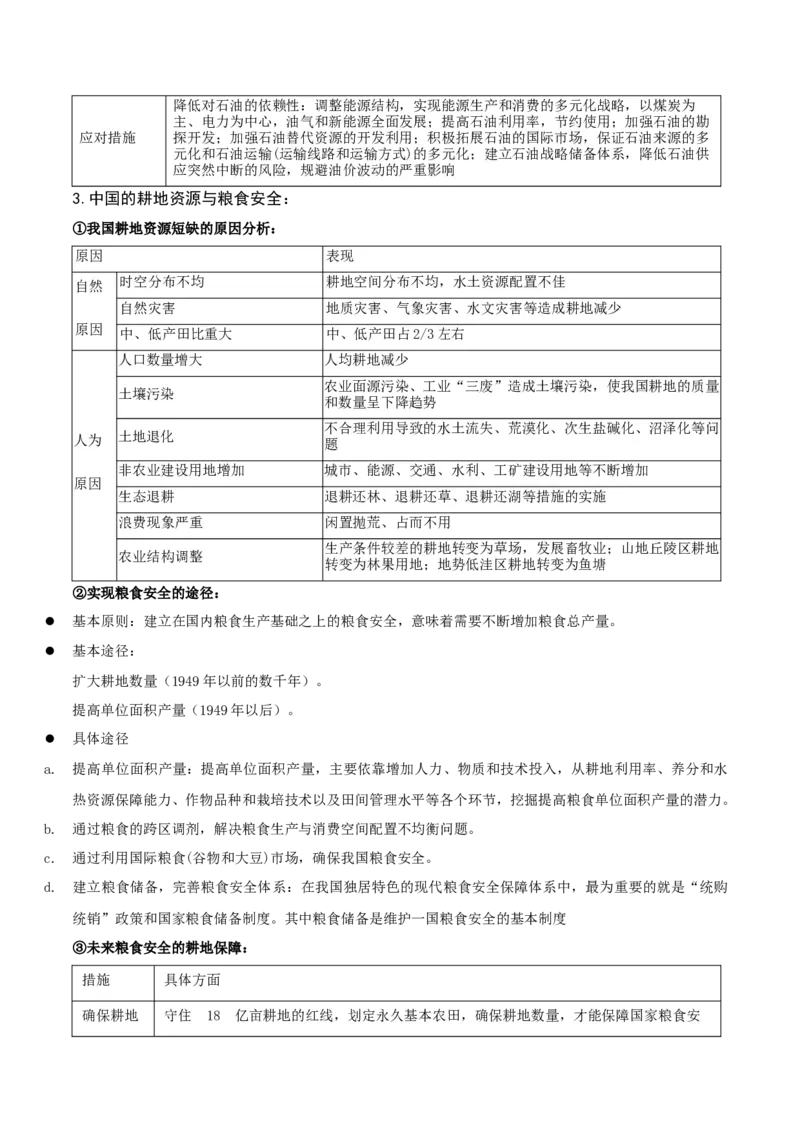 | 应对措施 | 降低对石油的依赖性：调整能源结构，实现能源生产和消费的多元化战略，以煤炭为主、电力为中心，油气和新能源全面发展；提高石油利用率，节约使用；加强石油的勘探开发；加强石油替代资源的开发利用；积极拓展石油的国际市场，保证石油来源的多元化和石油运输(运输线路和运输方式)的多元化；建立石油战略储备体系，降低石油供应突然中断的风险，规避油价波动的严重影响 |
|---|---|

3.中国的耕地资源与粮食安全：

①我国耕地资源短缺的原因分析：

| 原因 | | 表现 |
|---|---|---|
| 自然原因 | 时空分布不均 | 耕地空间分布不均，水土资源配置不佳 |
| | 自然灾害 | 地质灾害、气象灾害、水文灾害等造成耕地减少 |
| | 中、低产田比重大 | 中、低产田占2/3左右 |
| 人为原因 | 人口数量增大 | 人均耕地减少 |
| | 土壤污染 | 农业面源污染、工业“三废”造成土壤污染，使我国耕地的质量和数量呈下降趋势 |
| | 土地退化 | 不合理利用导致的水土流失、荒漠化、次生盐碱化、沼泽化等问题 |
| | 非农业建设用地增加 | 城市、能源、交通、水利、工矿建设用地等不断增加 |
| | 生态退耕 | 退耕还林、退耕还草、退耕还湖等措施的实施 |
| | 浪费现象严重 | 闲置抛荒、占而不用 |
| | 农业结构调整 | 生产条件较差的耕地转变为草场，发展畜牧业；山地丘陵区耕地转变为林果用地；地势低洼区耕地转变为鱼塘 |

②实现粮食安全的途径：

● 基本原则：建立在国内粮食生产基础之上的粮食安全，意味着需要不断增加粮食总产量。

● 基本途径：

扩大耕地数量（1949年以前的数千年）。

提高单位面积产量（1949年以后）。

● 具体途径

a. 提高单位面积产量：提高单位面积产量，主要依靠增加人力、物质和技术投入，从耕地利用率、养分和水热资源保障能力、作物品种和栽培技术以及田间管理水平等各个环节，挖掘提高粮食单位面积产量的潜力。

b. 通过粮食的跨区调剂，解决粮食生产与消费空间配置不均衡问题。

c. 通过利用国际粮食(谷物和大豆)市场，确保我国粮食安全。

d. 建立粮食储备，完善粮食安全体系：在我国独居特色的现代粮食安全保障体系中，最为重要的就是“统购统销”政策和国家粮食储备制度。其中粮食储备是维护一国粮食安全的基本制度

③未来粮食安全的耕地保障：

| 措施 | 具体方面 |
|---|---|
| 确保耕地 | 守住 18 亿亩耕地的红线，划定永久基本农田，确保耕地数量，才能保障国家粮食安 |